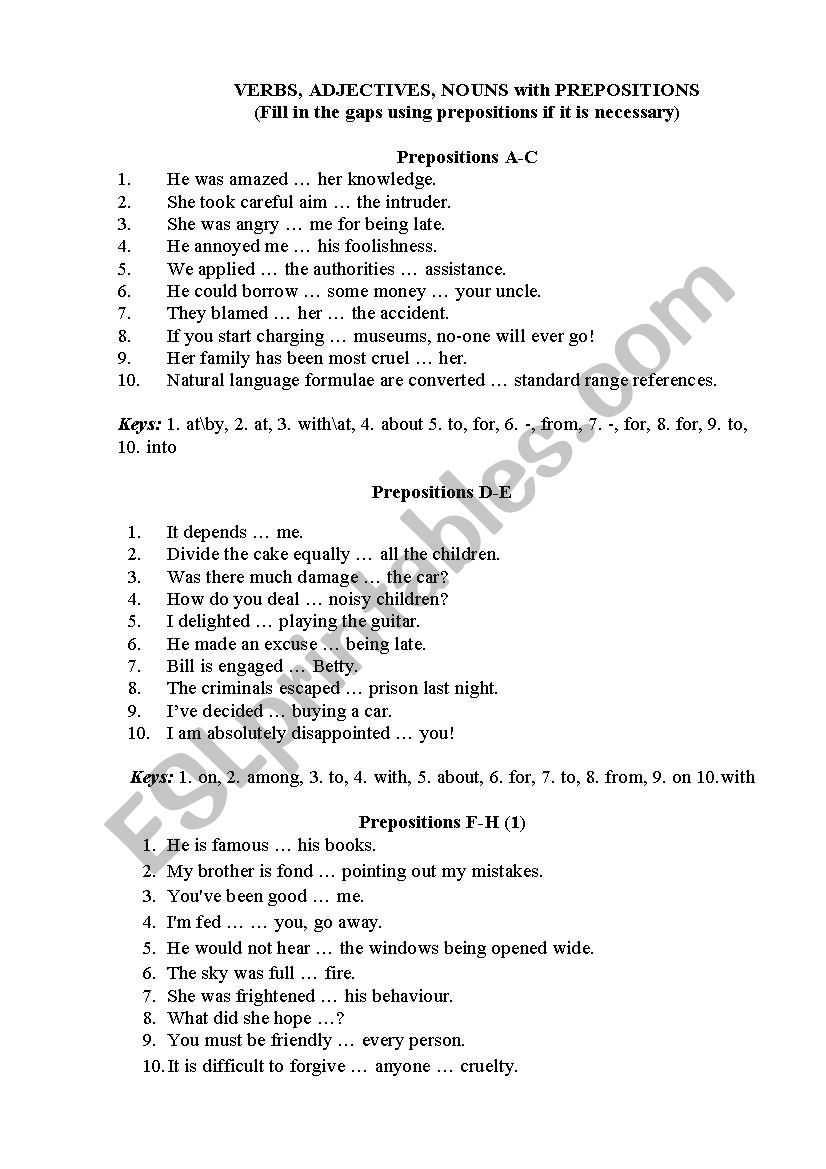 VERBS, ADJECTIVES, NOUNS with PREPOSITIONS
(Fill in the gaps using prepositions if it is necessary)

Prepositions A-C

1. He was amazed … her knowledge.
2. She took careful aim … the intruder.
3. She was angry … me for being late.
4. He annoyed me … his foolishness.
5. We applied … the authorities … assistance.
6. He could borrow … some money … your uncle.
7. They blamed … her … the accident.
8. If you start charging … museums, no-one will ever go!
9. Her family has been most cruel … her.
10. Natural language formulae are converted … standard range references.

Keys: 1. at\by, 2. at, 3. with\at, 4. about 5. to, for, 6. -, from, 7. -, for, 8. for, 9. to, 10. into

Prepositions D-E

1. It depends … me.
2. Divide the cake equally … all the children.
3. Was there much damage … the car?
4. How do you deal … noisy children?
5. I delighted … playing the guitar.
6. He made an excuse … being late.
7. Bill is engaged … Betty.
8. The criminals escaped … prison last night.
9. I've decided … buying a car.
10. I am absolutely disappointed … you!

Keys: 1. on, 2. among, 3. to, 4. with, 5. about, 6. for, 7. to, 8. from, 9. on 10.with

Prepositions F-H (1)

1. He is famous … his books.
2. My brother is fond … pointing out my mistakes.
3. You've been good … me.
4. I'm fed … … you, go away.
5. He would not hear … the windows being opened wide.
6. The sky was full … fire.
7. She was frightened … his behaviour.
8. What did she hope …?
9. You must be friendly … every person.
10. It is difficult to forgive … anyone … cruelty.

ESLprintables.com